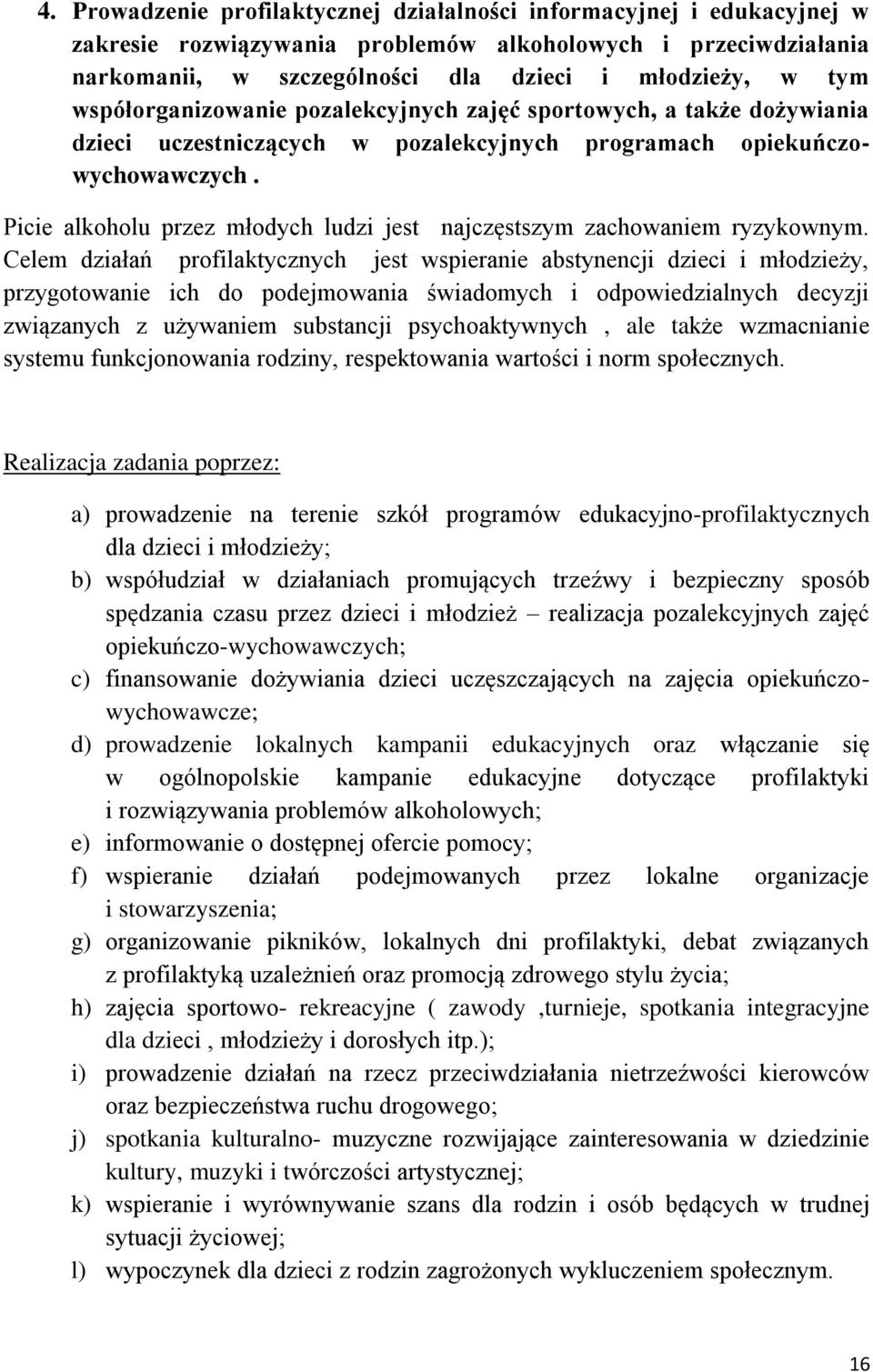 4. Prowadzenie profilaktycznej działalności informacyjnej i edukacyjnej w zakresie rozwiązywania problemów alkoholowych i przeciwdziałania narkomanii, w szczególności dla dzieci i młodzieży, w tym współorganizowanie pozalekcyjnych zajęć sportowych, a także dożywiania dzieci uczestniczących w pozalekcyjnych programach opiekuńczo-wychowawczych .

Picie alkoholu przez młodych ludzi jest najczęstszym zachowaniem ryzykownym. Celem działań profilaktycznych jest wspieranie abstynencji dzieci i młodzieży, przygotowanie ich do podejmowania świadomych i odpowiedzialnych decyzji związanych z używaniem substancji psychoaktywnych , ale także wzmacnianie systemu funkcjonowania rodziny, respektowania wartości i norm społecznych.

Realizacja zadania poprzez:

a) prowadzenie na terenie szkół programów edukacyjno-profilaktycznych dla dzieci i młodzieży;
b) współudział w działaniach promujących trzeźwy i bezpieczny sposób spędzania czasu przez dzieci i młodzież – realizacja pozalekcyjnych zajęć opiekuńczo-wychowawczych;
c) finansowanie dożywiania dzieci uczęszczających na zajęcia opiekuńczo-wychowawcze;
d) prowadzenie lokalnych kampanii edukacyjnych oraz włączanie się w ogólnopolskie kampanie edukacyjne dotyczące profilaktyki i rozwiązywania problemów alkoholowych;
e) informowanie o dostępnej ofercie pomocy;
f) wspieranie działań podejmowanych przez lokalne organizacje i stowarzyszenia;
g) organizowanie pikników, lokalnych dni profilaktyki, debat związanych z profilaktyką uzależnień oraz promocją zdrowego stylu życia;
h) zajęcia sportowo- rekreacyjne ( zawody ,turnieje, spotkania integracyjne dla dzieci , młodzieży i dorosłych itp.);
i) prowadzenie działań na rzecz przeciwdziałania nietrzeźwości kierowców oraz bezpieczeństwa ruchu drogowego;
j) spotkania kulturalno- muzyczne rozwijające zainteresowania w dziedzinie kultury, muzyki i twórczości artystycznej;
k) wspieranie i wyrównywanie szans dla rodzin i osób będących w trudnej sytuacji życiowej;
l) wypoczynek dla dzieci z rodzin zagrożonych wykluczeniem społecznym.

16